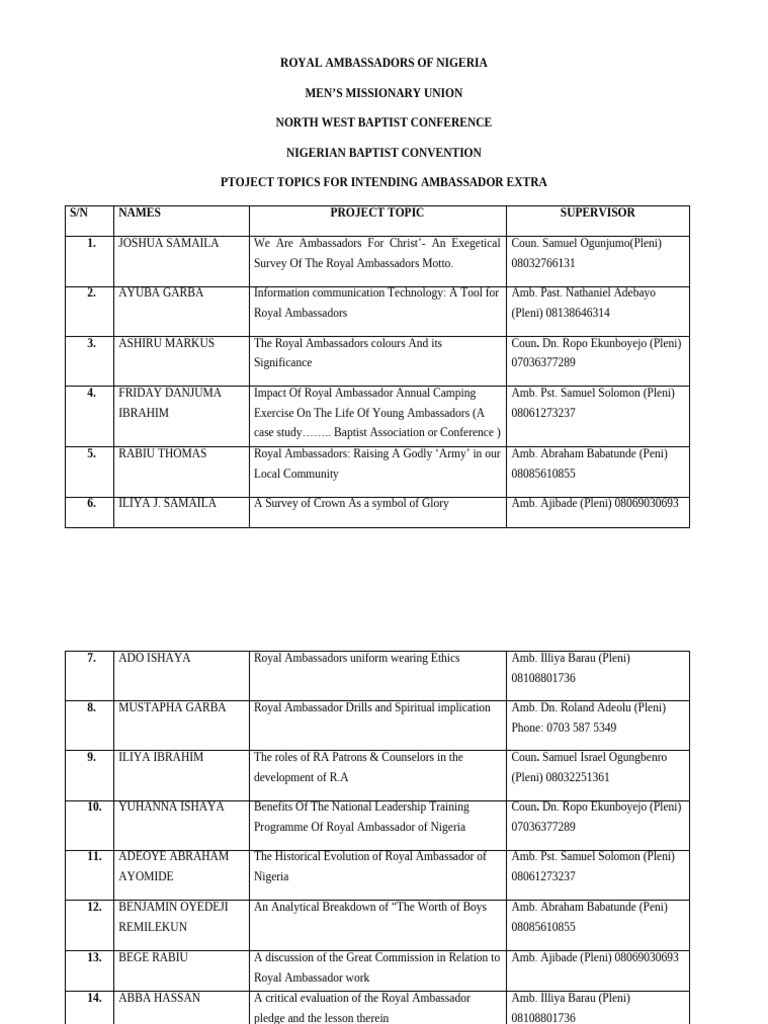 ROYAL AMBASSADORS OF NIGERIA

MEN'S MISSIONARY UNION

NORTH WEST BAPTIST CONFERENCE

NIGERIAN BAPTIST CONVENTION

PTOJECT TOPICS FOR INTENDING AMBASSADOR EXTRA

| S/N | NAMES | PROJECT TOPIC | SUPERVISOR |
|---|---|---|---|
| 1. | JOSHUA SAMAILA | We Are Ambassadors For Christ'- An Exegetical Survey Of The Royal Ambassadors Motto. | Coun. Samuel Ogunjumo(Pleni) 08032766131 |
| 2. | AYUBA GARBA | Information communication Technology: A Tool for Royal Ambassadors | Amb. Past. Nathaniel Adebayo (Pleni) 08138646314 |
| 3. | ASHIRU MARKUS | The Royal Ambassadors colours And its Significance | Coun. Dn. Ropo Ekunboyejo (Pleni) 07036377289 |
| 4. | FRIDAY DANJUMA IBRAHIM | Impact Of Royal Ambassador Annual Camping Exercise On The Life Of Young Ambassadors (A case study…….. Baptist Association or Conference ) | Amb. Pst. Samuel Solomon (Pleni) 08061273237 |
| 5. | RABIU THOMAS | Royal Ambassadors: Raising A Godly 'Army' in our Local Community | Amb. Abraham Babatunde (Peni) 08085610855 |
| 6. | ILIYA J. SAMAILA | A Survey of Crown As a symbol of Glory | Amb. Ajibade (Pleni) 08069030693 |

| 7. | ADO ISHAYA | Royal Ambassadors uniform wearing Ethics | Amb. Illiya Barau (Pleni) 08108801736 |
|---|---|---|---|
| 8. | MUSTAPHA GARBA | Royal Ambassador Drills and Spiritual implication | Amb. Dn. Roland Adeolu (Pleni) Phone: 0703 587 5349 |
| 9. | ILIYA IBRAHIM | The roles of RA Patrons & Counselors in the development of R.A | Coun. Samuel Israel Ogungbenro (Pleni) 08032251361 |
| 10. | YUHANNA ISHAYA | Benefits Of The National Leadership Training Programme Of Royal Ambassador of Nigeria | Coun. Dn. Ropo Ekunboyejo (Pleni) 07036377289 |
| 11. | ADEOYE ABRAHAM AYOMIDE | The Historical Evolution of Royal Ambassador of Nigeria | Amb. Pst. Samuel Solomon (Pleni) 08061273237 |
| 12. | BENJAMIN OYEDEJI REMILEKUN | An Analytical Breakdown of "The Worth of Boys | Amb. Abraham Babatunde (Peni) 08085610855 |
| 13. | BEGE RABIU | A discussion of the Great Commission in Relation to Royal Ambassador work | Amb. Ajibade (Pleni) 08069030693 |
| 14. | ABBA HASSAN | A critical evaluation of the Royal Ambassador pledge and the lesson therein | Amb. Illiya Barau (Pleni) 08108801736 |